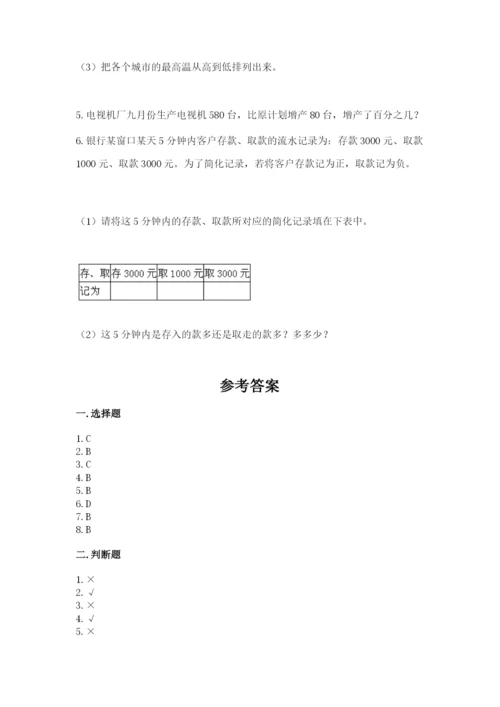 （3）把各个城市的最高温从高到低排列出来。

5. 电视机厂九月份生产电视机 580 台，比原计划增产 80 台，增产了百分之几？

6. 银行某窗口某天 5 分钟内客户存款、取款的流水记录为：存款 3000 元、取款 1000 元、取款 3000 元。为了简化记录，若将客户存款记为正，取款记为负。

（1）请将这 5 分钟内的存款、取款所对应的简化记录填在下表中。

| 存、取 | 存 3000 元 | 取 1000 元 | 取 3000 元 |
|---|---|---|---|
| 记为 | | | |

（2）这 5 分钟内是存入的款多还是取走的款多？多多少？

参考答案

一. 选择题

1. C
2. B
3. C
4. B
5. B
6. D
7. B
8. B

二. 判断题

1. ×
2. √
3. ×
4. √
5. ×